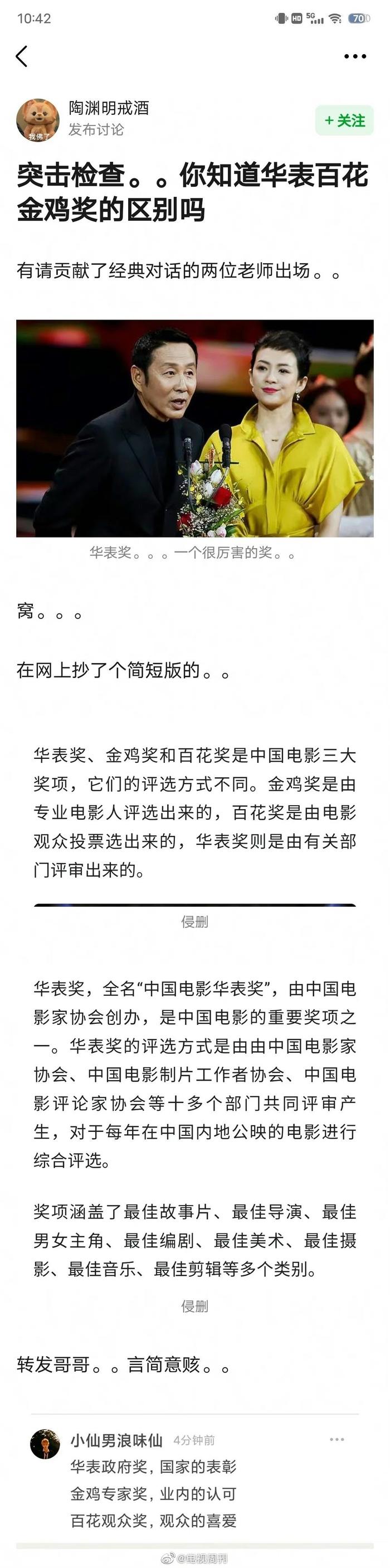 10:42

HD 5G 70

我佛了

陶渊明戒酒
发布讨论

+ 关注

突击检查。。你知道华表百花金鸡奖的区别吗

有请贡献了经典对话的两位老师出场。。

华表奖。。。一个很厉害的奖。。

窝。。。

在网上抄了个简短版的。。

华表奖、金鸡奖和百花奖是中国电影三大奖项，它们的评选方式不同。金鸡奖是由专业电影人评选出来的，百花奖是由电影观众投票选出来的，华表奖则是由有关部门评审出来的。

侵删

华表奖，全名“中国电影华表奖”，由中国电影家协会创办，是中国电影的重要奖项之一。华表奖的评选方式是由由中国电影家协会、中国电影制片工作者协会、中国电影评论家协会等十多个部门共同评审产生，对于每年在中国内地公映的电影进行综合评选。

奖项涵盖了最佳故事片、最佳导演、最佳男女主角、最佳编剧、最佳美术、最佳摄影、最佳音乐、最佳剪辑等多个类别。

侵删

转发哥哥。。言简意赅。。

小仙男浪味仙 4分钟前
华表政府奖，国家的表彰
金鸡专家奖，业内的认可
百花观众奖，观众的喜爱

@电视周刊